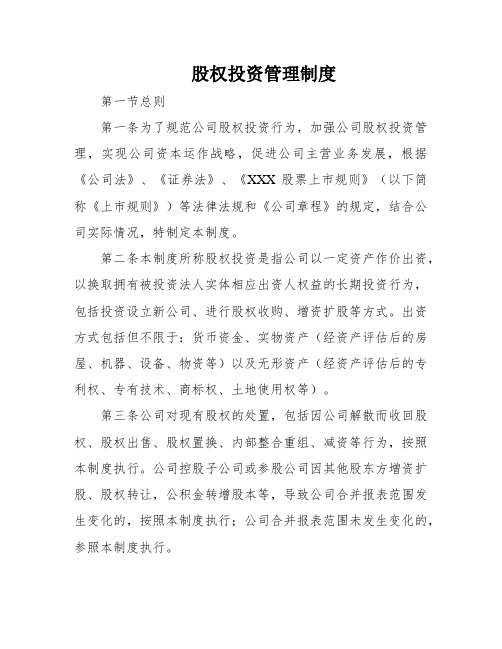 股权投资管理制度

第一节总则

第一条为了规范公司股权投资行为，加强公司股权投资管理，实现公司资本运作战略，促进公司主营业务发展，根据《公司法》、《证券法》、《XXX 股票上市规则》（以下简称《上市规则》）等法律法规和《公司章程》的规定，结合公司实际情况，特制定本制度。

第二条本制度所称股权投资是指公司以一定资产作价出资，以换取拥有被投资法人实体相应出资人权益的长期投资行为，包括投资设立新公司、进行股权收购、增资扩股等方式。出资方式包括但不限于：货币资金、实物资产（经资产评估后的房屋、机器、设备、物资等）以及无形资产（经资产评估后的专利权、专有技术、商标权、土地使用权等）。

第三条公司对现有股权的处置，包括因公司解散而收回股权、股权出售、股权置换、内部整合重组、减资等行为，按照本制度执行。公司控股子公司或参股公司因其他股东方增资扩股、股权转让，公积金转增股本等，导致公司合并报表范围发生变化的，按照本制度执行；公司合并报表范围未发生变化的，参照本制度执行。